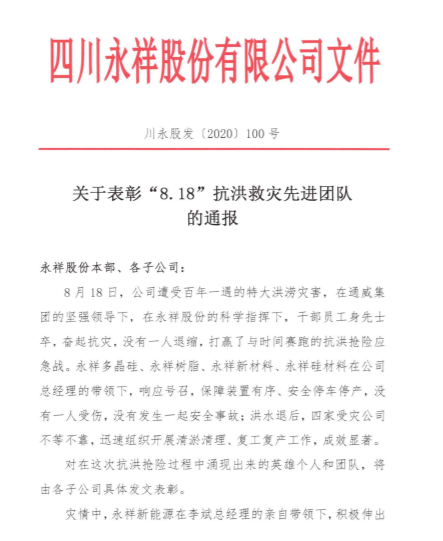 四川永祥股份有限公司文件

川永股发〔2020〕100号

关于表彰“8.18”抗洪救灾先进团队的通报

永祥股份本部、各子公司：

8月18日，公司遭受百年一遇的特大洪涝灾害，在通威集团的坚强领导下，在永祥股份的科学指挥下，干部员工身先士卒，奋起抗灾，没有一人退缩，打赢了与时间赛跑的抗洪抢险应急战。永祥多晶硅、永祥树脂、永祥新材料、永祥硅材料在公司总经理的带领下，响应号召，保障装置有序、安全停车停产，没有一人受伤，没有发生一起安全事故；洪水退后，四家受灾公司不等不靠，迅速组织开展清淤清理、复工复产工作，成效显著。

对在这次抗洪抢险过程中涌现出来的英雄个人和团队，将由各子公司具体发文表彰。

灾情中，永祥新能源在李斌总经理的亲自带领下，积极伸出